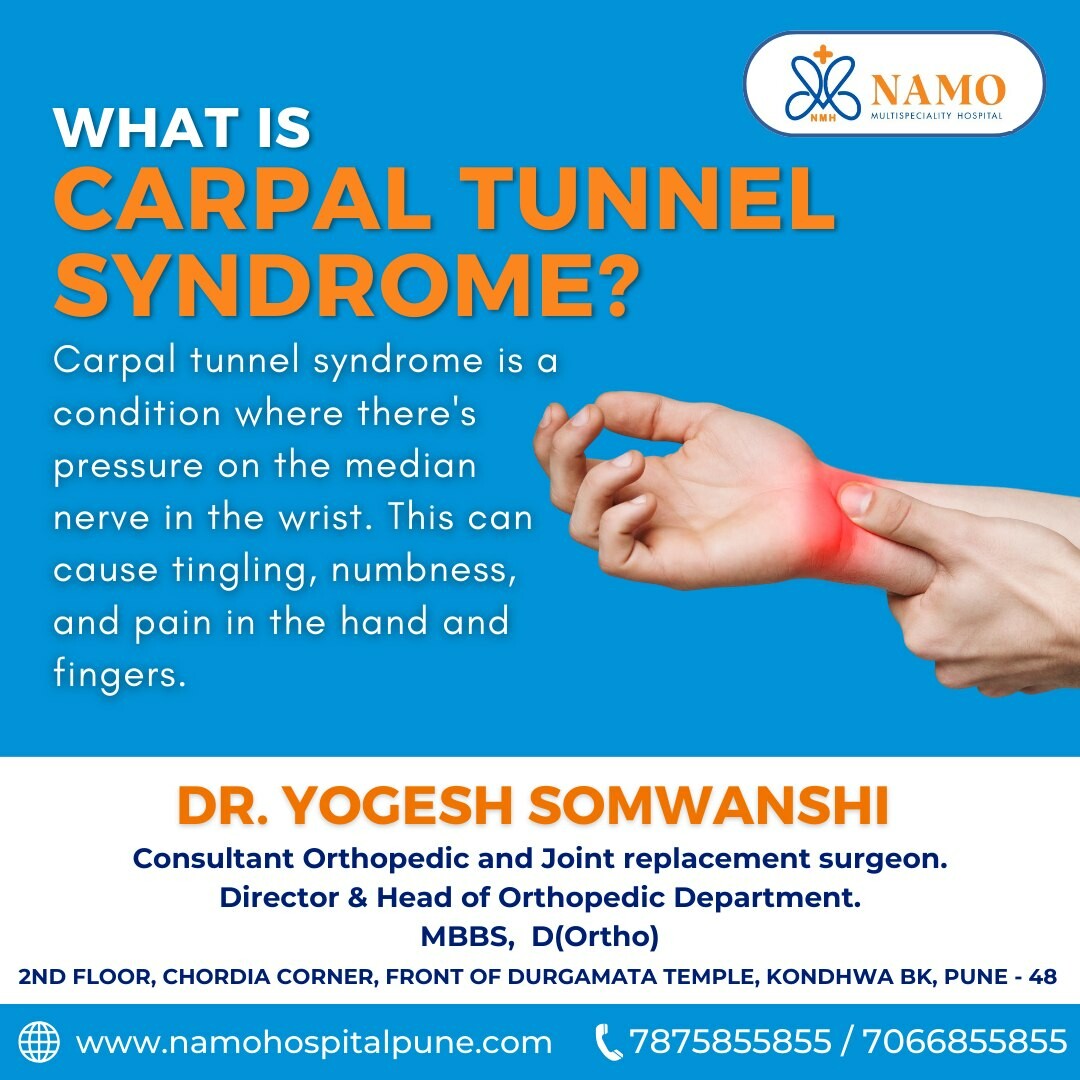 NMH NAMO
MULTISPECIALITY HOSPITAL

WHAT IS
CARPAL TUNNEL SYNDROME?

Carpal tunnel syndrome is a condition where there's pressure on the median nerve in the wrist. This can cause tingling, numbness, and pain in the hand and fingers.

DR. YOGESH SOMWANSHI
Consultant Orthopedic and Joint replacement surgeon.
Director & Head of Orthopedic Department.
MBBS, D(Ortho)
2ND FLOOR, CHORDIA CORNER, FRONT OF DURGAMATA TEMPLE, KONDHWA BK, PUNE - 48

www.namohospitalpune.com
7875855855 / 7066855855